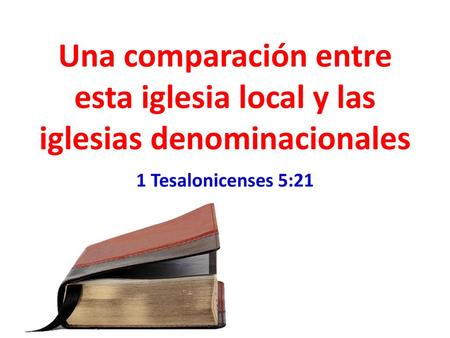 Una comparación entre esta iglesia local y las iglesias denominacionales

1 Tesalonicenses 5:21